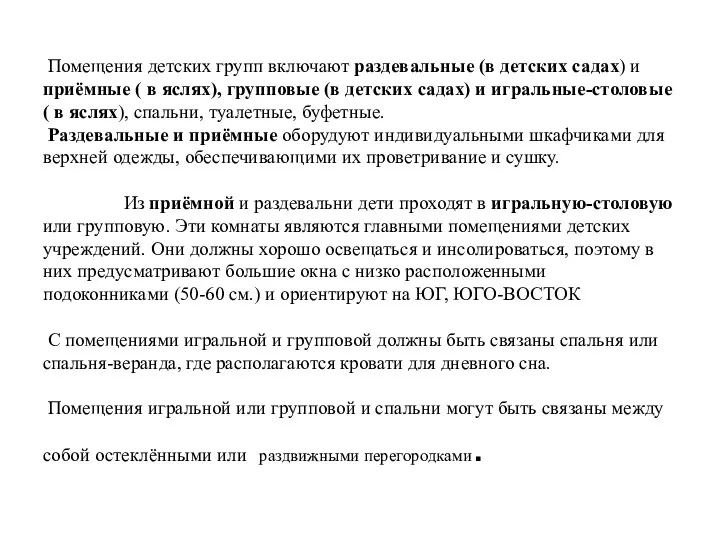 Помещения детских групп включают раздевальные (в детских садах) и приёмные ( в яслях), групповые (в детских садах) и игральные-столовые ( в яслях), спальни, туалетные, буфетные.
Раздевальные и приёмные оборудуют индивидуальными шкафчиками для верхней одежды, обеспечивающими их проветривание и сушку.

Из приёмной и раздевальни дети проходят в игральную-столовую или групповую. Эти комнаты являются главными помещениями детских учреждений. Они должны хорошо освещаться и инсолироваться, поэтому в них предусматривают большие окна с низко расположенными подоконниками (50-60 см.) и ориентируют на ЮГ, ЮГО-ВОСТОК

С помещениями игральной и групповой должны быть связаны спальня или спальня-веранда, где располагаются кровати для дневного сна.

Помещения игральной или групповой и спальни могут быть связаны между

собой остеклёнными или раздвижными перегородками.